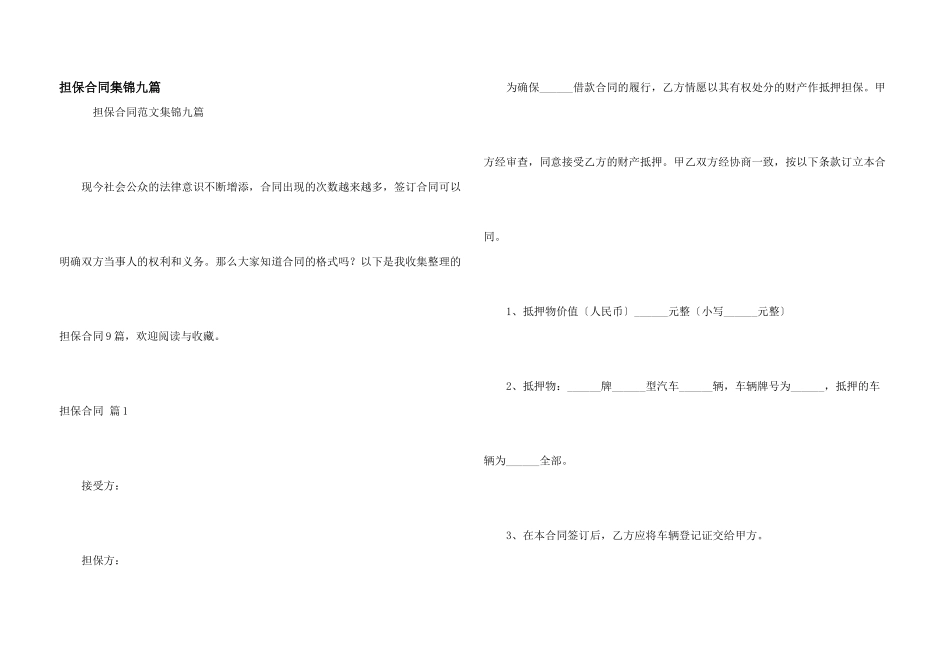 担保合同集锦九篇

担保合同范文集锦九篇

现今社会公众的法律意识不断增添，合同出现的次数越来越多，签订合同可以明确双方当事人的权利和义务。那么大家知道合同的格式吗？以下是我收集整理的担保合同9篇，欢迎阅读与收藏。

担保合同 篇1

接受方：

担保方：

为确保______借款合同的履行，乙方情愿以其有权处分的财产作抵押担保。甲方经审查，同意接受乙方的财产抵押。甲乙双方经协商一致，按以下条款订立本合同。

1、抵押物价值〔人民币〕______元整〔小写______元整〕

2、抵押物：______牌______型汽车______辆，车辆牌号为______，抵押的车辆为______全部。

3、在本合同签订后，乙方应将车辆登记证交给甲方。